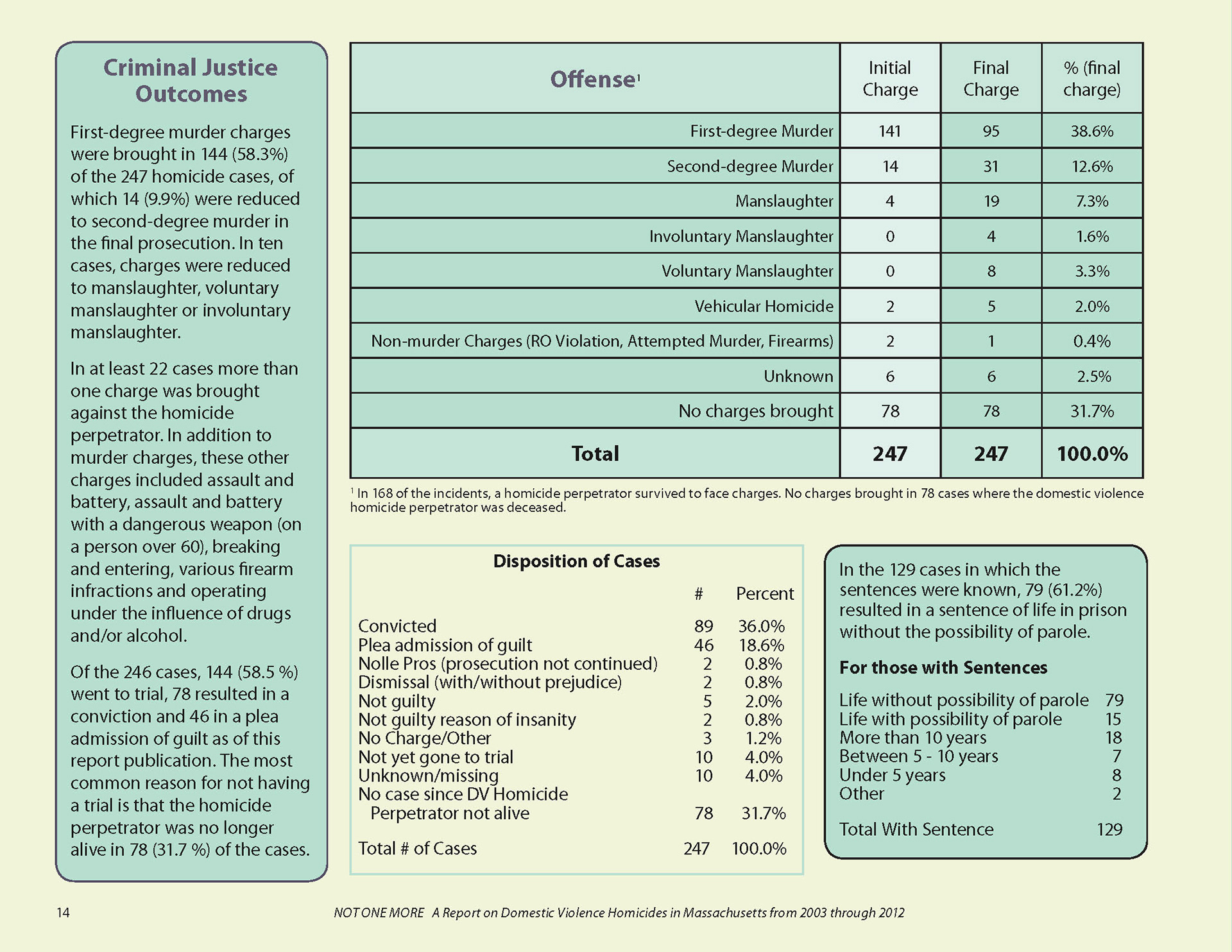 Criminal Justice Outcomes

First-degree murder charges were brought in 144 (58.3%) of the 247 homicide cases, of which 14 (9.9%) were reduced to second-degree murder in the final prosecution. In ten cases, charges were reduced to manslaughter, voluntary manslaughter or involuntary manslaughter.

In at least 22 cases more than one charge was brought against the homicide perpetrator. In addition to murder charges, these other charges included assault and battery, assault and battery with a dangerous weapon (on a person over 60), breaking and entering, various firearm infractions and operating under the influence of drugs and/or alcohol.

Of the 246 cases, 144 (58.5 %) went to trial, 78 resulted in a conviction and 46 in a plea admission of guilt as of this report publication. The most common reason for not having a trial is that the homicide perpetrator was no longer alive in 78 (31.7 %) of the cases.

| Offense$^1$ | Initial Charge | Final Charge | % (final charge) |
|---|---|---|---|
| First-degree Murder | 141 | 95 | 38.6% |
| Second-degree Murder | 14 | 31 | 12.6% |
| Manslaughter | 4 | 19 | 7.3% |
| Involuntary Manslaughter | 0 | 4 | 1.6% |
| Voluntary Manslaughter | 0 | 8 | 3.3% |
| Vehicular Homicide | 2 | 5 | 2.0% |
| Non-murder Charges (RO Violation, Attempted Murder, Firearms) | 2 | 1 | 0.4% |
| Unknown | 6 | 6 | 2.5% |
| No charges brought | 78 | 78 | 31.7% |
| Total | 247 | 247 | 100.0% |

$^1$ In 168 of the incidents, a homicide perpetrator survived to face charges. No charges brought in 78 cases where the domestic violence homicide perpetrator was deceased.

Disposition of Cases

| | # | Percent |
|---|---|---|
| Convicted | 89 | 36.0% |
| Plea admission of guilt | 46 | 18.6% |
| Nolle Pros (prosecution not continued) | 2 | 0.8% |
| Dismissal (with/without prejudice) | 2 | 0.8% |
| Not guilty | 5 | 2.0% |
| Not guilty reason of insanity | 2 | 0.8% |
| No Charge/Other | 3 | 1.2% |
| Not yet gone to trial | 10 | 4.0% |
| Unknown/missing | 10 | 4.0% |
| No case since DV Homicide Perpetrator not alive | 78 | 31.7% |
| Total # of Cases | 247 | 100.0% |

In the 129 cases in which the sentences were known, 79 (61.2%) resulted in a sentence of life in prison without the possibility of parole.

For those with Sentences

| | |
|---|---|
| Life without possibility of parole | 79 |
| Life with possibility of parole | 15 |
| More than 10 years | 18 |
| Between 5 - 10 years | 7 |
| Under 5 years | 8 |
| Other | 2 |
| Total With Sentence | 129 |

14

NOT ONE MORE A Report on Domestic Violence Homicides in Massachusetts from 2003 through 2012